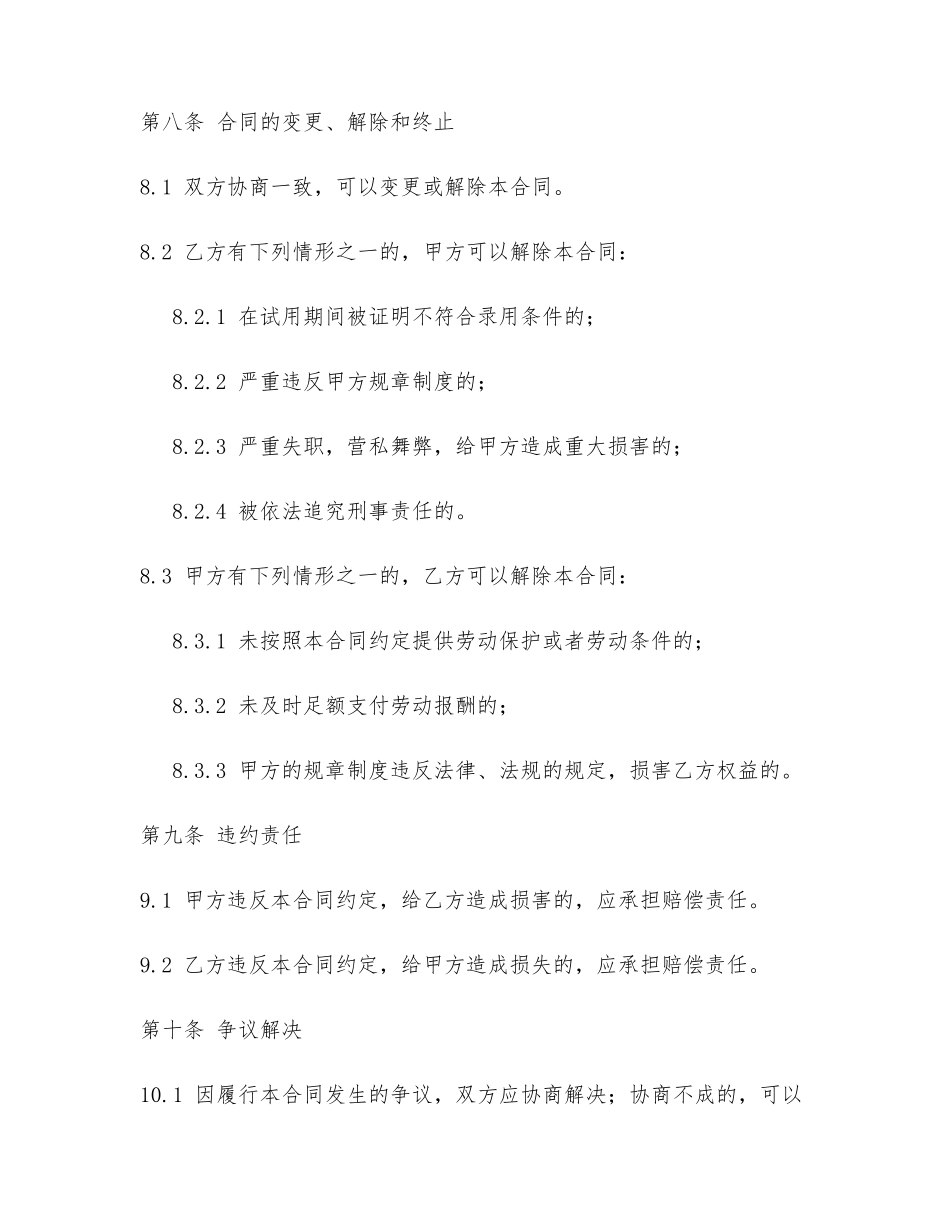 第八条 合同的变更、解除和终止

8.1 双方协商一致，可以变更或解除本合同。

8.2 乙方有下列情形之一的，甲方可以解除本合同：

8.2.1 在试用期间被证明不符合录用条件的；

8.2.2 严重违反甲方规章制度的；

8.2.3 严重失职，营私舞弊，给甲方造成重大损害的；

8.2.4 被依法追究刑事责任的。

8.3 甲方有下列情形之一的，乙方可以解除本合同：

8.3.1 未按照本合同约定提供劳动保护或者劳动条件的；

8.3.2 未及时足额支付劳动报酬的；

8.3.3 甲方的规章制度违反法律、法规的规定，损害乙方权益的。

第九条 违约责任

9.1 甲方违反本合同约定，给乙方造成损害的，应承担赔偿责任。

9.2 乙方违反本合同约定，给甲方造成损失的，应承担赔偿责任。

第十条 争议解决

10.1 因履行本合同发生的争议，双方应协商解决；协商不成的，可以